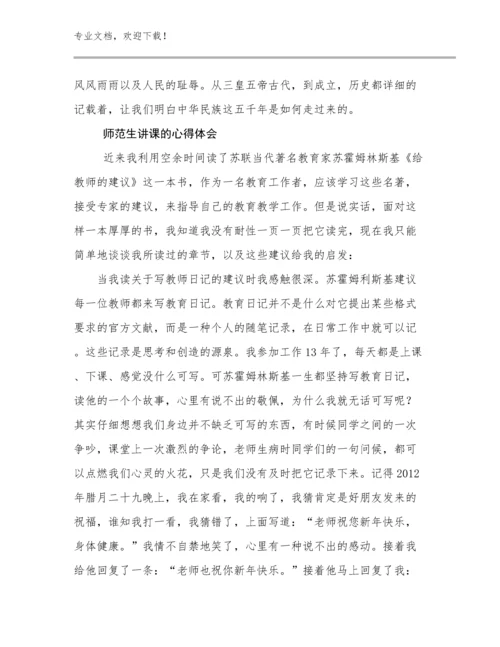 专业文档，欢迎下载！

风风雨雨以及人民的耻辱。从三皇五帝古代，到成立，历史都详细的记载着，让我们明白中华民族这五千年是如何走过来的。

师范生讲课的心得体会

近来我利用空余时间读了苏联当代著名教育家苏霍姆林斯基《给教师的建议》这一本书，作为一名教育工作者，应该学习这些名著，接受专家的建议，来指导自己的教育教学工作。但是说实话，面对这样一本厚厚的书，我知道我没有耐性一页一页把它读完，现在我只能简单地谈谈我所读过的章节，以及这些建议给我的启发：

当我读关于写教师日记的建议时我感触很深。苏霍姆利斯基建议每一位教师都来写教育日记。教育日记并不是什么对它提出某些格式要求的官方文献，而是一种个人的随笔记录，在日常工作中就可以记。这些记录是思考和创造的源泉。我参加工作13年了，每天都是上课、下课、感觉没什么可写。可苏霍姆林斯基一生都坚持写教育日记，读他的一个个故事，心里有说不出的敬佩，为什么我就无话可写呢？其实仔细想想我们身边并不缺乏可写的东西，有时候同学之间的一次争吵，课堂上一次激烈的争论，老师生病时同学们的一句问候，都可以点燃我们心灵的火花，只是我们没有及时把它记录下来。记得2012年腊月二十九晚上，我在家看，我的响了，我猜肯定是好朋友发来的祝福，谁知我打一看，我猜错了，上面写道：“老师祝您新年快乐，身体健康。”我情不自禁地笑了，心里有一种说不出的感动。接着我给他回复了一条：“老师也祝你新年快乐。”接着他马上回复了我：